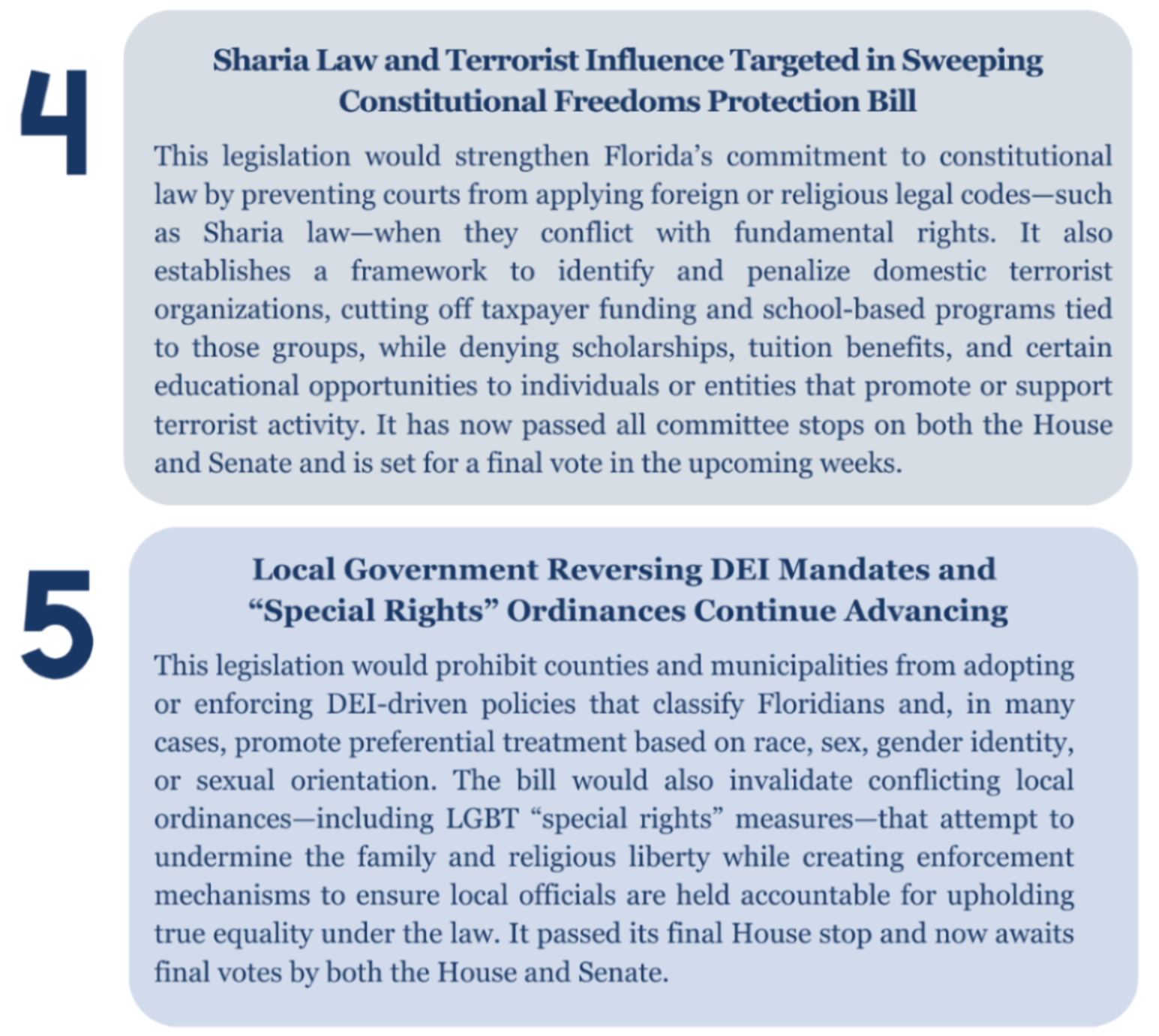 4

Sharia Law and Terrorist Influence Targeted in Sweeping Constitutional Freedoms Protection Bill

This legislation would strengthen Florida's commitment to constitutional law by preventing courts from applying foreign or religious legal codes—such as Sharia law—when they conflict with fundamental rights. It also establishes a framework to identify and penalize domestic terrorist organizations, cutting off taxpayer funding and school-based programs tied to those groups, while denying scholarships, tuition benefits, and certain educational opportunities to individuals or entities that promote or support terrorist activity. It has now passed all committee stops on both the House and Senate and is set for a final vote in the upcoming weeks.

5

Local Government Reversing DEI Mandates and "Special Rights" Ordinances Continue Advancing

This legislation would prohibit counties and municipalities from adopting or enforcing DEI-driven policies that classify Floridians and, in many cases, promote preferential treatment based on race, sex, gender identity, or sexual orientation. The bill would also invalidate conflicting local ordinances—including LGBT "special rights" measures—that attempt to undermine the family and religious liberty while creating enforcement mechanisms to ensure local officials are held accountable for upholding true equality under the law. It passed its final House stop and now awaits final votes by both the House and Senate.